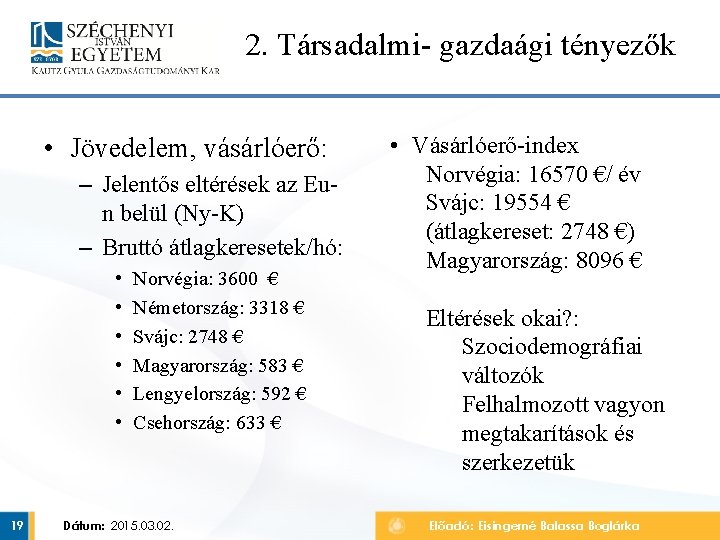 SZÉCHENYI ISTVÁN EGYETEM
KAUTZ GYULA GAZDASÁGTUDOMÁNYI KAR

2. Társadalmi- gazdaági tényezők

• Jövedelem, vásárlóerő:
– Jelentős eltérések az Eu-n belül (Ny-K)
– Bruttó átlagkeresetek/hó:
• Norvégia: 3600 €
• Németország: 3318 €
• Svájc: 2748 €
• Magyarország: 583 €
• Lengyelország: 592 €
• Csehország: 633 €

• Vásárlóerő-index
Norvégia: 16570 €/ év
Svájc: 19554 €
(átlagkereset: 2748 €)
Magyarország: 8096 €

Eltérések okai?:
Szociodemográfiai változók
Felhalmozott vagyon megtakarítások és szerkezetük

19

Dátum: 2015.03.02.

Előadó: Eisingerné Balassa Boglárka